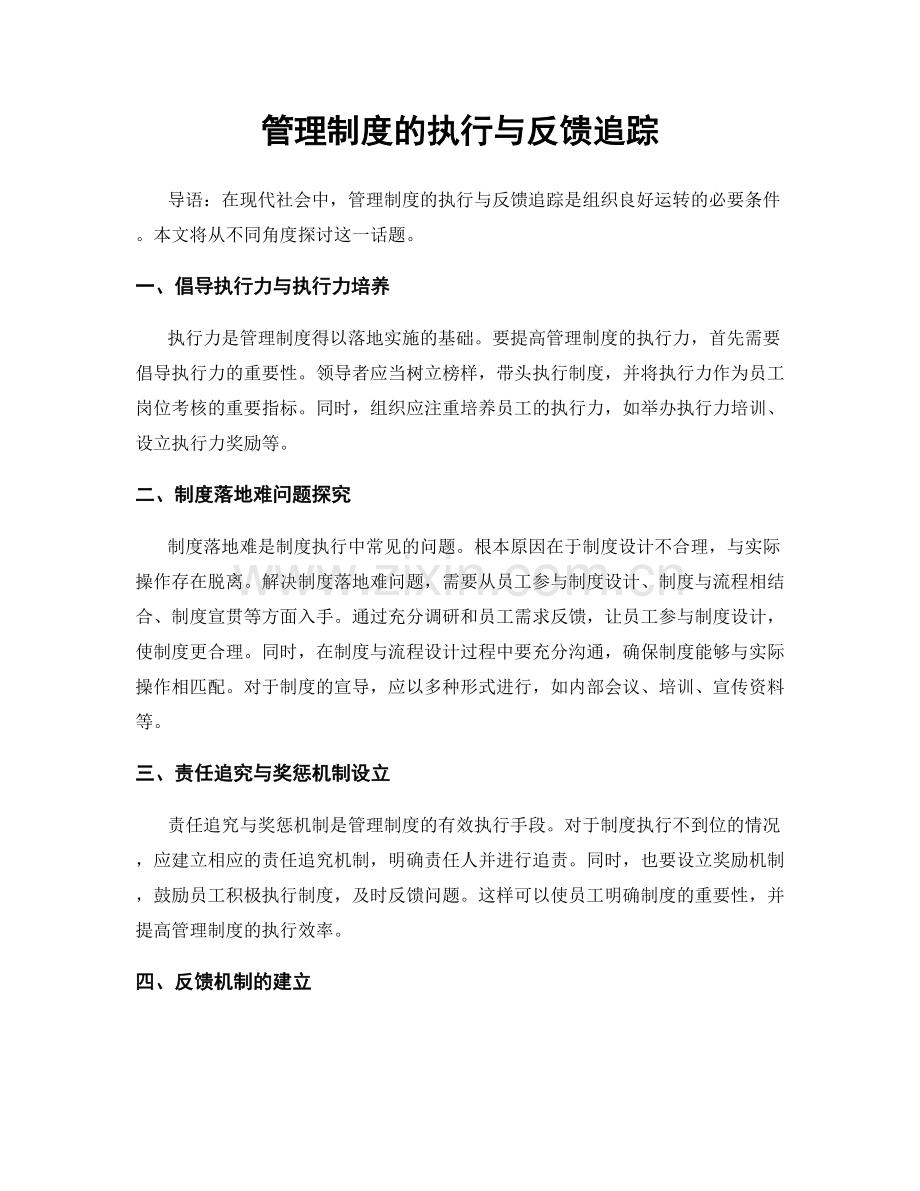 管理制度的执行与反馈追踪

导语：在现代社会中，管理制度的执行与反馈追踪是组织良好运转的必要条件。本文将从不同角度探讨这一话题。

一、倡导执行力与执行力培养

执行力是管理制度得以落地实施的基础。要提高管理制度的执行力，首先需要倡导执行力的重要性。领导者应当树立榜样，带头执行制度，并将执行力作为员工岗位考核的重要指标。同时，组织应注重培养员工的执行力，如举办执行力培训、设立执行力奖励等。

二、制度落地难问题探究

制度落地难是制度执行中常见的问题。根本原因在于制度设计不合理，与实际操作存在脱离。解决制度落地难问题，需要从员工参与制度设计、制度与流程相结合、制度宣贯等方面入手。通过充分调研和员工需求反馈，让员工参与制度设计，使制度更合理。同时，在制度与流程设计过程中要充分沟通，确保制度能够与实际操作相匹配。对于制度的宣导，应以多种形式进行，如内部会议、培训、宣传资料等。

三、责任追究与奖惩机制设立

责任追究与奖惩机制是管理制度的有效执行手段。对于制度执行不到位的情况，应建立相应的责任追究机制，明确责任人并进行追责。同时，也要设立奖励机制，鼓励员工积极执行制度，及时反馈问题。这样可以使员工明确制度的重要性，并提高管理制度的执行效率。

四、反馈机制的建立

www.zixin.com.cn